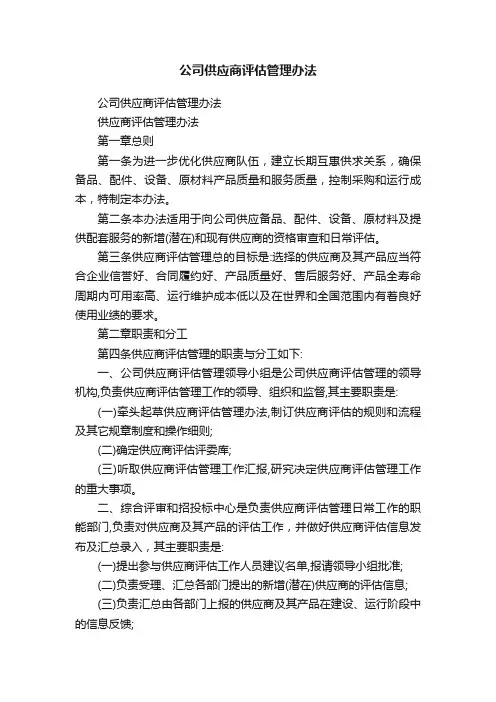 公司供应商评估管理办法

公司供应商评估管理办法

供应商评估管理办法

第一章总则

第一条为进一步优化供应商队伍，建立长期互惠供求关系，确保备品、配件、设备、原材料产品质量和服务质量，控制采购和运行成本，特制定本办法。

第二条本办法适用于向公司供应备品、配件、设备、原材料及提供配套服务的新增(潜在)和现有供应商的资格审查和日常评估。

第三条供应商评估管理总的目标是:选择的供应商及其产品应当符合企业信誉好、合同履约好、产品质量好、售后服务好、产品全寿命周期内可用率高、运行维护成本低以及在世界和全国范围内有着良好使用业绩的要求。

第二章职责和分工

第四条供应商评估管理的职责与分工如下:

一、公司供应商评估管理领导小组是公司供应商评估管理的领导机构,负责供应商评估管理工作的领导、组织和监督,其主要职责是:

(一)牵头起草供应商评估管理办法,制订供应商评估的规则和流程及其它规章制度和操作细则;

(二)确定供应商评估评委库;

(三)听取供应商评估管理工作汇报,研究决定供应商评估管理工作的重大事项。

二、综合评审和招投标中心是负责供应商评估管理日常工作的职能部门,负责对供应商及其产品的评估工作，并做好供应商评估信息发布及汇总录入，其主要职责是:

(一)提出参与供应商评估工作人员建议名单,报请领导小组批准;

(二)负责受理、汇总各部门提出的新增(潜在)供应商的评估信息;

(三)负责汇总由各部门上报的供应商及其产品在建设、运行阶段中的信息反馈;